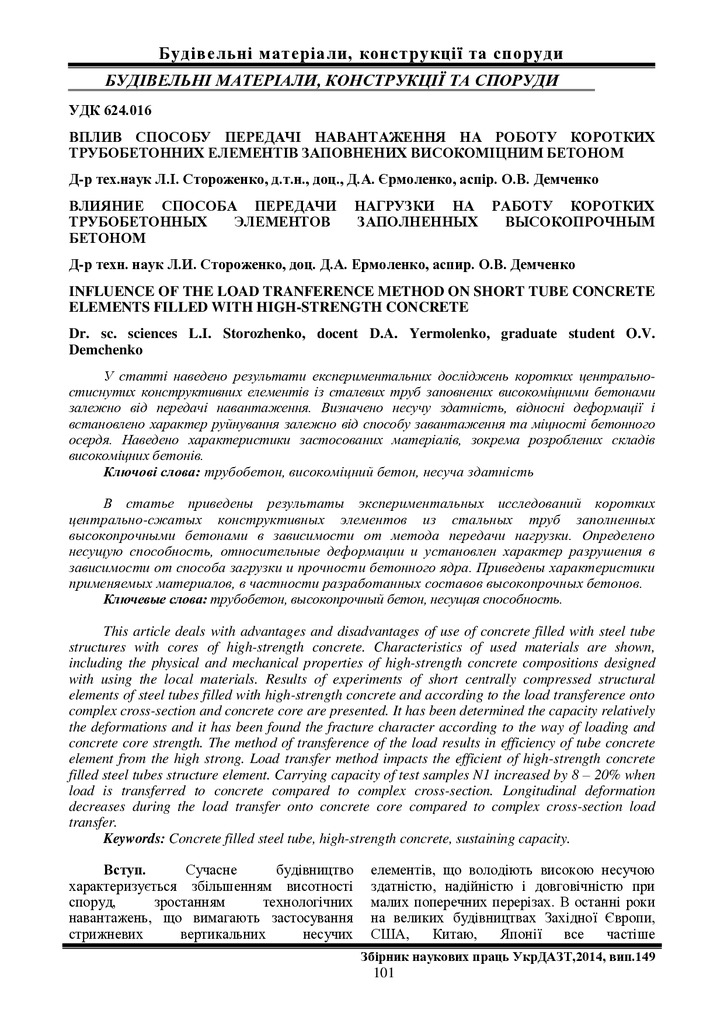 Будівельні матеріали, конструкції та споруди

БУДІВЕЛЬНІ МАТЕРІАЛИ, КОНСТРУКЦІЇ ТА СПОРУДИ

УДК 624.016

ВПЛИВ СПОСОБУ ПЕРЕДАЧІ НАВАНТАЖЕННЯ НА РОБОТУ КОРОТКИХ ТРУБОБЕТОННИХ ЕЛЕМЕНТІВ ЗАПОВНЕНИХ ВИСОКОМІЦНИМ БЕТОНОМ

Д-р тех.наук Л.І. Стороженко, д.т.н., доц., Д.А. Єрмоленко, аспір. О.В. Демченко

ВЛИЯНИЕ СПОСОБА ПЕРЕДАЧИ НАГРУЗКИ НА РАБОТУ КОРОТКИХ ТРУБОБЕТОННЫХ ЭЛЕМЕНТОВ ЗАПОЛНЕННЫХ ВЫСОКОПРОЧНЫМ БЕТОНОМ

Д-р техн. наук Л.И. Стороженко, доц. Д.А. Ермоленко, аспир. О.В. Демченко

INFLUENCE OF THE LOAD TRANFERENCE METHOD ON SHORT TUBE CONCRETE ELEMENTS FILLED WITH HIGH-STRENGTH CONCRETE

Dr. sc. sciences L.I. Storozhenko, docent D.A. Yermolenko, graduate student O.V. Demchenko

У статті наведено результати експериментальних досліджень коротких центрально-стиснутих конструктивних елементів із сталевих труб заповнених високоміцними бетонами залежно від передачі навантаження. Визначено несучу здатність, відносні деформації і встановлено характер руйнування залежно від способу завантаження та міцності бетонного осердя. Наведено характеристики застосованих матеріалів, зокрема розроблених складів високоміцних бетонів.

Ключові слова: трубобетон, високоміцний бетон, несуча здатність

В статье приведены результаты экспериментальных исследований коротких центрально-сжатых конструктивных элементов из стальных труб заполненных высокопрочными бетонами в зависимости от метода передачи нагрузки. Определено несущую способность, относительные деформации и установлен характер разрушения в зависимости от способа загрузки и прочности бетонного ядра. Приведены характеристики применяемых материалов, в частности разработанных составов высокопрочных бетонов.

Ключевые слова: трубобетон, высокопрочный бетон, несущая способность.

This article deals with advantages and disadvantages of use of concrete filled with steel tube structures with cores of high-strength concrete. Characteristics of used materials are shown, including the physical and mechanical properties of high-strength concrete compositions designed with using the local materials. Results of experiments of short centrally compressed structural elements of steel tubes filled with high-strength concrete and according to the load transference onto complex cross-section and concrete core are presented. It has been determined the capacity relatively the deformations and it has been found the fracture character according to the way of loading and concrete core strength. The method of transference of the load results in efficiency of tube concrete element from the high strong. Load transfer method impacts the efficient of high-strength concrete filled steel tubes structure element. Carrying capacity of test samples N1 increased by 8 – 20% when load is transferred to concrete compared to complex cross-section. Longitudinal deformation decreases during the load transfer onto concrete core compared to complex cross-section load transfer.

Keywords: Concrete filled steel tube, high-strength concrete, sustaining capacity.

Вступ. Сучасне будівництво характеризується збільшенням висотності споруд, зростанням технологічних навантажень, що вимагають застосування стрижневих вертикальних несучих елементів, що володіють високою несучою здатністю, надійністю і довговічністю при малих поперечних перерізах. В останні роки на великих будівництвах Західної Європи, США, Китаю, Японії все частіше

Збірник наукових праць УкрДАЗТ,2014, вип.149

101